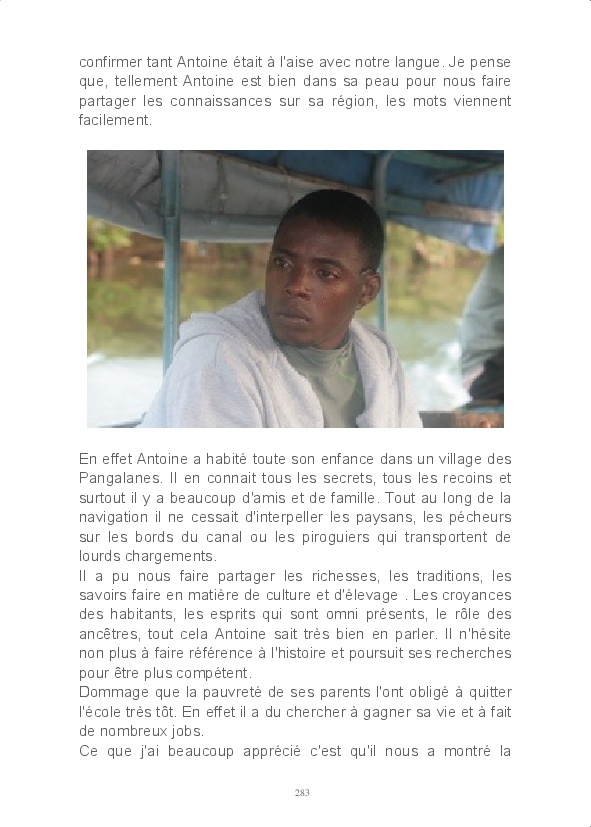 confirmer tant Antoine était à l'aise avec notre langue. Je pense que, tellement Antoine est bien dans sa peau pour nous faire partager les connaissances sur sa région, les mots viennent facilement.

En effet Antoine a habité toute son enfance dans un village des Pangalanes. Il en connait tous les secrets, tous les recoins et surtout il y a beaucoup d'amis et de famille. Tout au long de la navigation il ne cessait d'interpeller les paysans, les pécheurs sur les bords du canal ou les piroguiers qui transportent de lourds chargements.
Il a pu nous faire partager les richesses, les traditions, les savoirs faire en matière de culture et d'élevage . Les croyances des habitants, les esprits qui sont omni présents, le rôle des ancêtres, tout cela Antoine sait très bien en parler. Il n'hésite non plus à faire référence à l'histoire et poursuit ses recherches pour être plus compétent.
Dommage que la pauvreté de ses parents l'ont obligé à quitter l'école très tôt. En effet il a du chercher à gagner sa vie et à fait de nombreux jobs.
Ce que j'ai beaucoup apprécié c'est qu'il nous a montré la

283